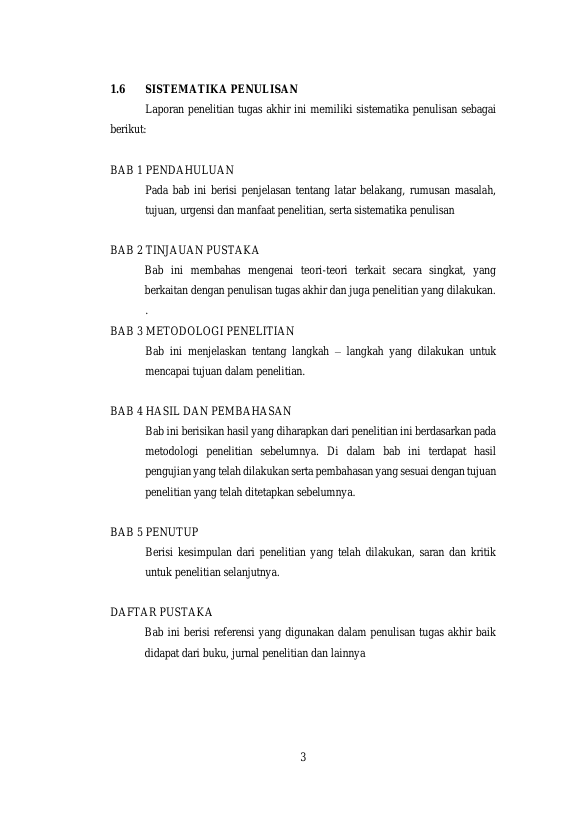 1.6 SISTEMATIKA PENULISAN

Laporan penelitian tugas akhir ini memiliki sistematika penulisan sebagai berikut:

BAB 1 PENDAHULUAN

Pada bab ini berisi penjelasan tentang latar belakang, rumusan masalah, tujuan, urgensi dan manfaat penelitian, serta sistematika penulisan

BAB 2 TINJAUAN PUSTAKA

Bab ini membahas mengenai teori-teori terkait secara singkat, yang berkaitan dengan penulisan tugas akhir dan juga penelitian yang dilakukan.

.

BAB 3 METODOLOGI PENELITIAN

Bab ini menjelaskan tentang langkah – langkah yang dilakukan untuk mencapai tujuan dalam penelitian.

BAB 4 HASIL DAN PEMBAHASAN

Bab ini berisikan hasil yang diharapkan dari penelitian ini berdasarkan pada metodologi penelitian sebelumnya. Di dalam bab ini terdapat hasil pengujian yang telah dilakukan serta pembahasan yang sesuai dengan tujuan penelitian yang telah ditetapkan sebelumnya.

BAB 5 PENUTUP

Berisi kesimpulan dari penelitian yang telah dilakukan, saran dan kritik untuk penelitian selanjutnya.

DAFTAR PUSTAKA

Bab ini berisi referensi yang digunakan dalam penulisan tugas akhir baik didapat dari buku, jurnal penelitian dan lainnya

3